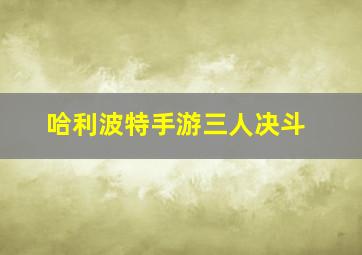 哈利波特手游三人决斗